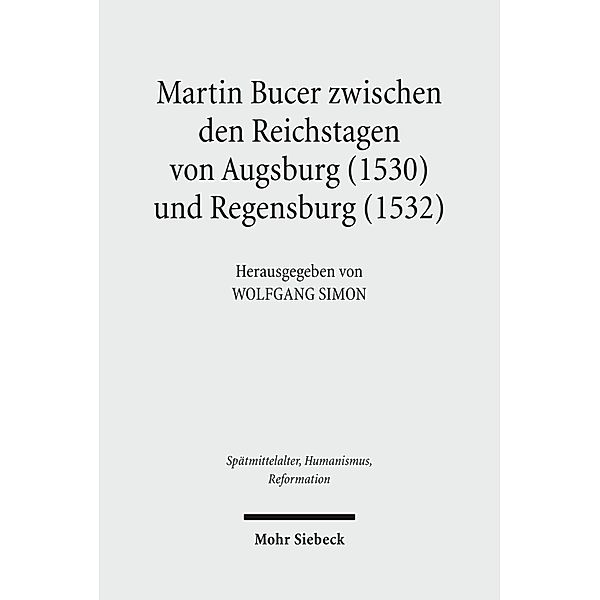 Martin Bucer zwischen den Reichstagen von Augsburg (1530) und Regensburg (1532)

Herausgegeben von
WOLFGANG SIMON

Spätmittelalter, Humanismus, Reformation

Mohr Siebeck